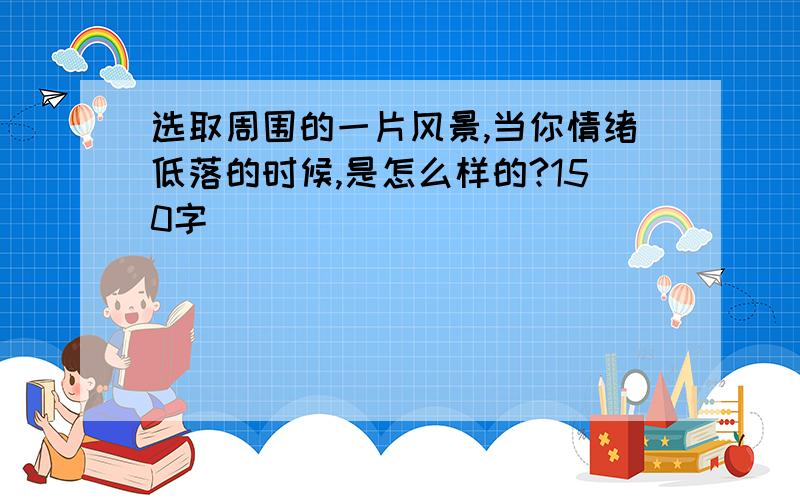 选取周围的一片风景,当你情绪低落的时候,是怎么样的?150字